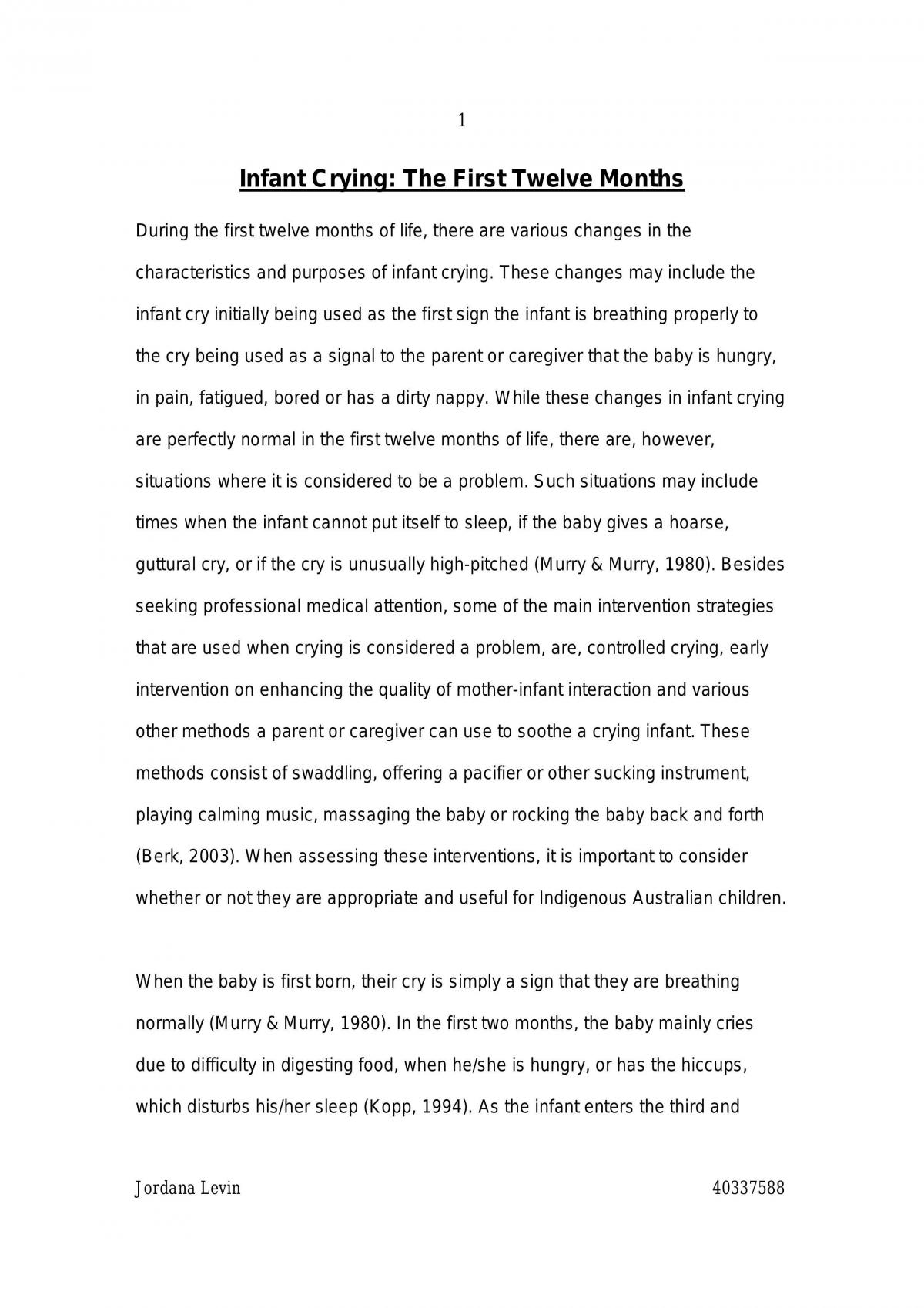 1

Infant Crying: The First Twelve Months

During the first twelve months of life, there are various changes in the characteristics and purposes of infant crying. These changes may include the infant cry initially being used as the first sign the infant is breathing properly to the cry being used as a signal to the parent or caregiver that the baby is hungry, in pain, fatigued, bored or has a dirty nappy. While these changes in infant crying are perfectly normal in the first twelve months of life, there are, however, situations where it is considered to be a problem. Such situations may include times when the infant cannot put itself to sleep, if the baby gives a hoarse, guttural cry, or if the cry is unusually high-pitched (Murry & Murry, 1980). Besides seeking professional medical attention, some of the main intervention strategies that are used when crying is considered a problem, are, controlled crying, early intervention on enhancing the quality of mother-infant interaction and various other methods a parent or caregiver can use to soothe a crying infant. These methods consist of swaddling, offering a pacifier or other sucking instrument, playing calming music, massaging the baby or rocking the baby back and forth (Berk, 2003). When assessing these interventions, it is important to consider whether or not they are appropriate and useful for Indigenous Australian children.

When the baby is first born, their cry is simply a sign that they are breathing normally (Murry & Murry, 1980). In the first two months, the baby mainly cries due to difficulty in digesting food, when he/she is hungry, or has the hiccups, which disturbs his/her sleep (Kopp, 1994). As the infant enters the third and

Jordana Levin 40337588